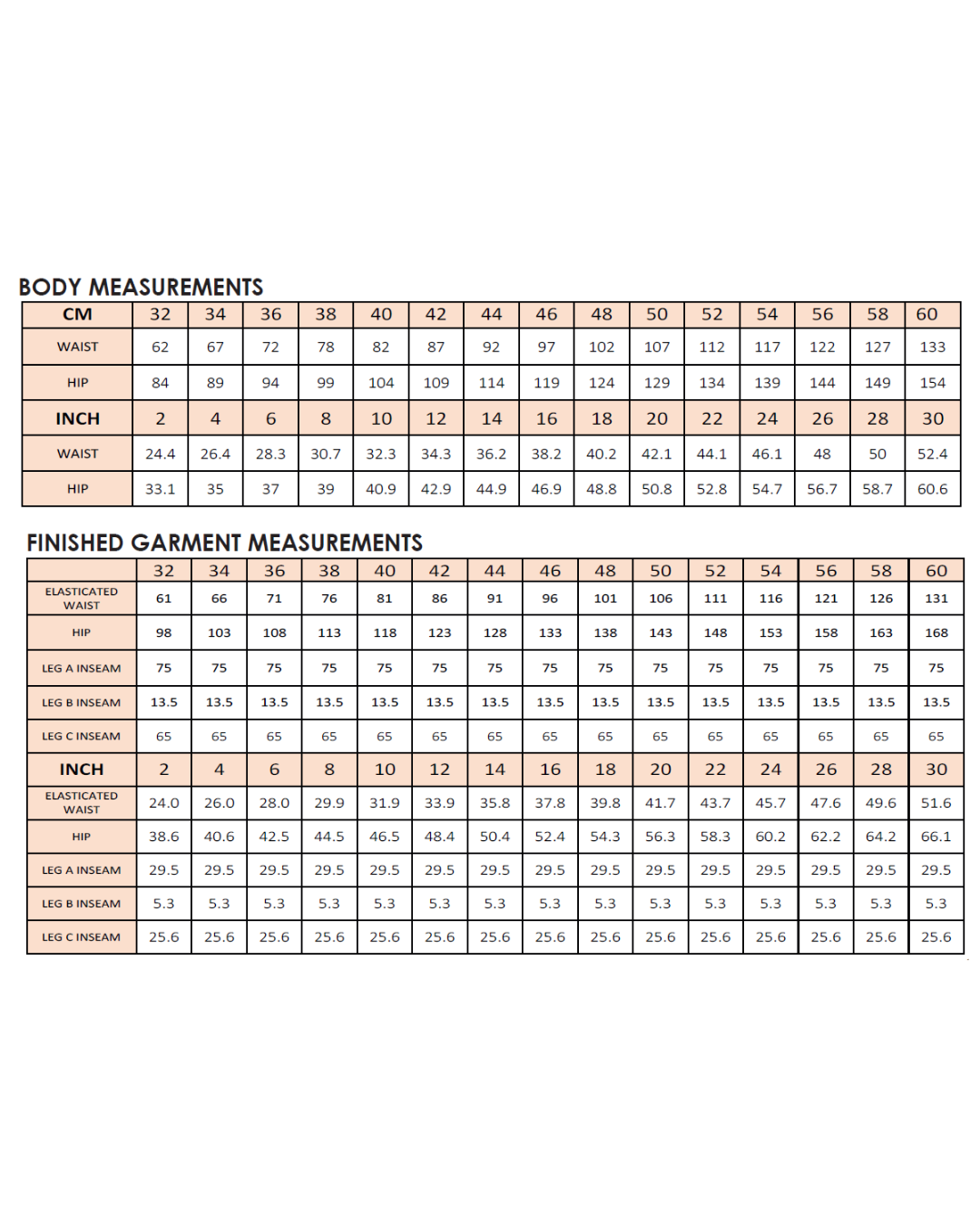 BODY MEASUREMENTS

| CM | 32 | 34 | 36 | 38 | 40 | 42 | 44 | 46 | 48 | 50 | 52 | 54 | 56 | 58 | 60 |
|---|---|---|---|---|---|---|---|---|---|---|---|---|---|---|---|
| WAIST | 62 | 67 | 72 | 78 | 82 | 87 | 92 | 97 | 102 | 107 | 112 | 117 | 122 | 127 | 133 |
| HIP | 84 | 89 | 94 | 99 | 104 | 109 | 114 | 119 | 124 | 129 | 134 | 139 | 144 | 149 | 154 |
| INCH | 2 | 4 | 6 | 8 | 10 | 12 | 14 | 16 | 18 | 20 | 22 | 24 | 26 | 28 | 30 |
| WAIST | 24.4 | 26.4 | 28.3 | 30.7 | 32.3 | 34.3 | 36.2 | 38.2 | 40.2 | 42.1 | 44.1 | 46.1 | 48 | 50 | 52.4 |
| HIP | 33.1 | 35 | 37 | 39 | 40.9 | 42.9 | 44.9 | 46.9 | 48.8 | 50.8 | 52.8 | 54.7 | 56.7 | 58.7 | 60.6 |

FINISHED GARMENT MEASUREMENTS

| | 32 | 34 | 36 | 38 | 40 | 42 | 44 | 46 | 48 | 50 | 52 | 54 | 56 | 58 | 60 |
|---|---|---|---|---|---|---|---|---|---|---|---|---|---|---|---|
| ELASTICATED WAIST | 61 | 66 | 71 | 76 | 81 | 86 | 91 | 96 | 101 | 106 | 111 | 116 | 121 | 126 | 131 |
| HIP | 98 | 103 | 108 | 113 | 118 | 123 | 128 | 133 | 138 | 143 | 148 | 153 | 158 | 163 | 168 |
| LEG A INSEAM | 75 | 75 | 75 | 75 | 75 | 75 | 75 | 75 | 75 | 75 | 75 | 75 | 75 | 75 | 75 |
| LEG B INSEAM | 13.5 | 13.5 | 13.5 | 13.5 | 13.5 | 13.5 | 13.5 | 13.5 | 13.5 | 13.5 | 13.5 | 13.5 | 13.5 | 13.5 | 13.5 |
| LEG C INSEAM | 65 | 65 | 65 | 65 | 65 | 65 | 65 | 65 | 65 | 65 | 65 | 65 | 65 | 65 | 65 |
| INCH | 2 | 4 | 6 | 8 | 10 | 12 | 14 | 16 | 18 | 20 | 22 | 24 | 26 | 28 | 30 |
| ELASTICATED WAIST | 24.0 | 26.0 | 28.0 | 29.9 | 31.9 | 33.9 | 35.8 | 37.8 | 39.8 | 41.7 | 43.7 | 45.7 | 47.6 | 49.6 | 51.6 |
| HIP | 38.6 | 40.6 | 42.5 | 44.5 | 46.5 | 48.4 | 50.4 | 52.4 | 54.3 | 56.3 | 58.3 | 60.2 | 62.2 | 64.2 | 66.1 |
| LEG A INSEAM | 29.5 | 29.5 | 29.5 | 29.5 | 29.5 | 29.5 | 29.5 | 29.5 | 29.5 | 29.5 | 29.5 | 29.5 | 29.5 | 29.5 | 29.5 |
| LEG B INSEAM | 5.3 | 5.3 | 5.3 | 5.3 | 5.3 | 5.3 | 5.3 | 5.3 | 5.3 | 5.3 | 5.3 | 5.3 | 5.3 | 5.3 | 5.3 |
| LEG C INSEAM | 25.6 | 25.6 | 25.6 | 25.6 | 25.6 | 25.6 | 25.6 | 25.6 | 25.6 | 25.6 | 25.6 | 25.6 | 25.6 | 25.6 | 25.6 |